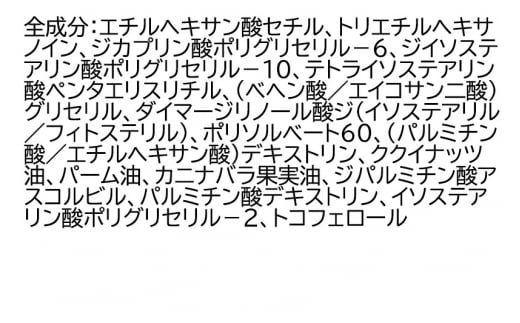 全成分：エチルヘキサン酸セチル、トリエチルヘキサノイン、ジカプリン酸ポリグリセリル－6、ジイソステアリン酸ポリグリセリル－10、テトライソステアリン酸ペンタエリスリチル、（ベヘン酸／エイコサン二酸）グリセリル、ダイマージリノール酸ジ（イソステアリル／フィトステリル）、ポリソルベート60、（パルミチン酸／エチルヘキサン酸）デキストリン、ククイナッツ油、パーム油、カニナバラ果実油、ジパルミチン酸アスコルビル、パルミチン酸デキストリン、イソステアリン酸ポリグリセリル－2、トコフェロール